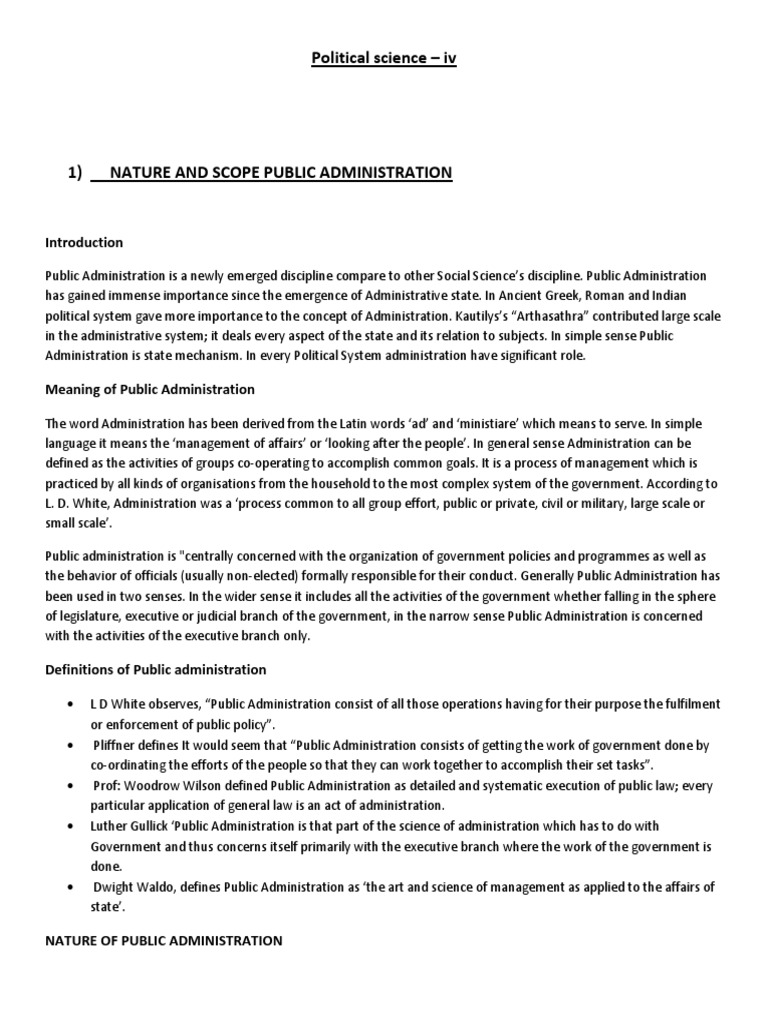 Political science – iv

1) NATURE AND SCOPE PUBLIC ADMINISTRATION

Introduction

Public Administration is a newly emerged discipline compare to other Social Science's discipline. Public Administration has gained immense importance since the emergence of Administrative state. In Ancient Greek, Roman and Indian political system gave more importance to the concept of Administration. Kautilys's "Arthasathra" contributed large scale in the administrative system; it deals every aspect of the state and its relation to subjects. In simple sense Public Administration is state mechanism. In every Political System administration have significant role.

Meaning of Public Administration

The word Administration has been derived from the Latin words 'ad' and 'ministiare' which means to serve. In simple language it means the 'management of affairs' or 'looking after the people'. In general sense Administration can be defined as the activities of groups co-operating to accomplish common goals. It is a process of management which is practiced by all kinds of organisations from the household to the most complex system of the government. According to L. D. White, Administration was a 'process common to all group effort, public or private, civil or military, large scale or small scale'.

Public administration is "centrally concerned with the organization of government policies and programmes as well as the behavior of officials (usually non-elected) formally responsible for their conduct. Generally Public Administration has been used in two senses. In the wider sense it includes all the activities of the government whether falling in the sphere of legislature, executive or judicial branch of the government, in the narrow sense Public Administration is concerned with the activities of the executive branch only.

Definitions of Public administration

• L D White observes, "Public Administration consist of all those operations having for their purpose the fulfilment or enforcement of public policy".
• Pliffner defines It would seem that "Public Administration consists of getting the work of government done by co-ordinating the efforts of the people so that they can work together to accomplish their set tasks".
• Prof: Woodrow Wilson defined Public Administration as detailed and systematic execution of public law; every particular application of general law is an act of administration.
• Luther Gullick 'Public Administration is that part of the science of administration which has to do with Government and thus concerns itself primarily with the executive branch where the work of the government is done.
• Dwight Waldo, defines Public Administration as 'the art and science of management as applied to the affairs of state'.

NATURE OF PUBLIC ADMINISTRATION